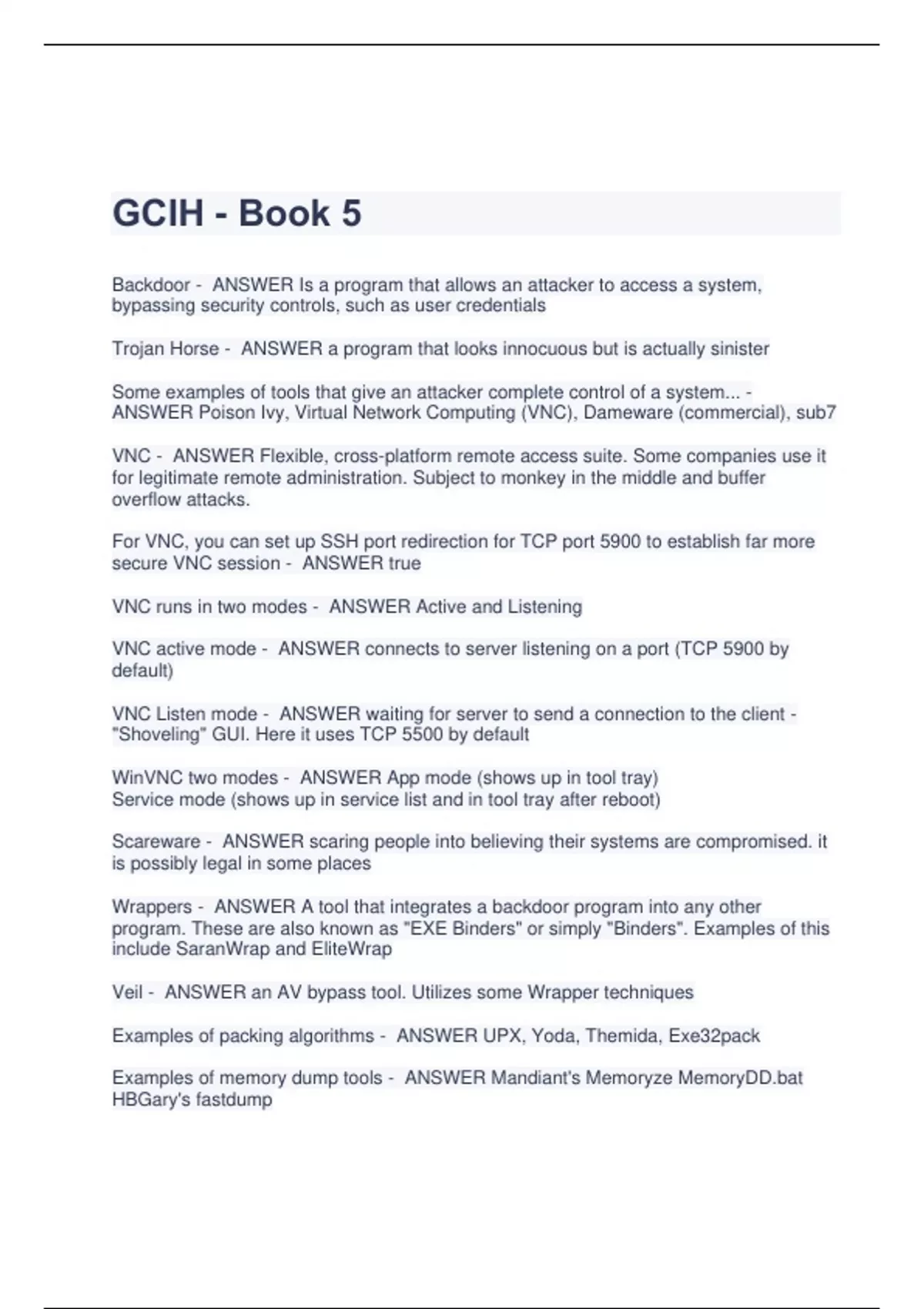 GCIH - Book 5

Backdoor - ANSWER Is a program that allows an attacker to access a system, bypassing security controls, such as user credentials

Trojan Horse - ANSWER a program that looks innocuous but is actually sinister

Some examples of tools that give an attacker complete control of a system... - ANSWER Poison Ivy, Virtual Network Computing (VNC), Dameware (commercial), sub7

VNC - ANSWER Flexible, cross-platform remote access suite. Some companies use it for legitimate remote administration. Subject to monkey in the middle and buffer overflow attacks.

For VNC, you can set up SSH port redirection for TCP port 5900 to establish far more secure VNC session - ANSWER true

VNC runs in two modes - ANSWER Active and Listening

VNC active mode - ANSWER connects to server listening on a port (TCP 5900 by default)

VNC Listen mode - ANSWER waiting for server to send a connection to the client - "Shoveling" GUI. Here it uses TCP 5500 by default

WinVNC two modes - ANSWER App mode (shows up in tool tray)
Service mode (shows up in service list and in tool tray after reboot)

Scareware - ANSWER scaring people into believing their systems are compromised. it is possibly legal in some places

Wrappers - ANSWER A tool that integrates a backdoor program into any other program. These are also known as "EXE Binders" or simply "Binders". Examples of this include SaranWrap and EliteWrap

Veil - ANSWER an AV bypass tool. Utilizes some Wrapper techniques

Examples of packing algorithms - ANSWER UPX, Yoda, Themida, Exe32pack

Examples of memory dump tools - ANSWER Mandiant's Memoryze MemoryDD.bat HBGary's fastdump